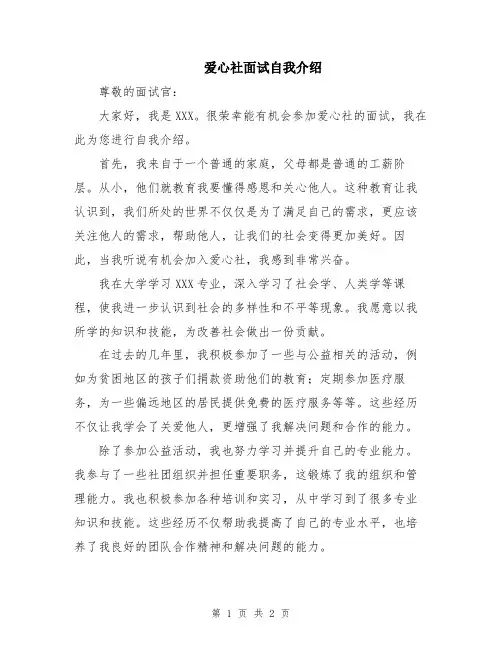 爱心社面试自我介绍

尊敬的面试官：

大家好，我是XXX。很荣幸能有机会参加爱心社的面试，我在此为您进行自我介绍。

首先，我来自于一个普通的家庭，父母都是普通的工薪阶层。从小，他们就教育我要懂得感恩和关心他人。这种教育让我认识到，我们所处的世界不仅仅是为了满足自己的需求，更应该关注他人的需求，帮助他人，让我们的社会变得更加美好。因此，当我听说有机会加入爱心社，我感到非常兴奋。

我在大学学习XXX专业，深入学习了社会学、人类学等课程，使我进一步认识到社会的多样性和不平等现象。我愿意以我所学的知识和技能，为改善社会做出一份贡献。

在过去的几年里，我积极参加了一些与公益相关的活动，例如为贫困地区的孩子们捐款资助他们的教育；定期参加医疗服务，为一些偏远地区的居民提供免费的医疗服务等等。这些经历不仅让我学会了关爱他人，更增强了我解决问题和合作的能力。

除了参加公益活动，我也努力学习并提升自己的专业能力。我参与了一些社团组织并担任重要职务，这锻炼了我的组织和管理能力。我也积极参加各种培训和实习，从中学习到了很多专业知识和技能。这些经历不仅帮助我提高了自己的专业水平，也培养了我良好的团队合作精神和解决问题的能力。

第 1 页 共 2 页